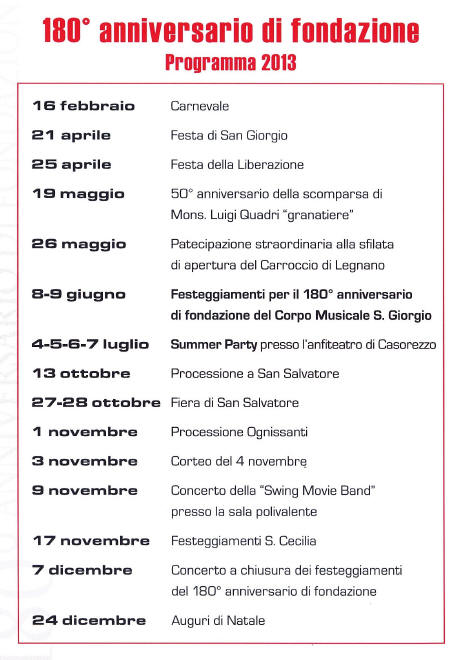 180° anniversario di fondazione
Programma 2013

| | |
|---|---|
| 16 febbraio | Carnevale |
| 21 aprile | Festa di San Giorgio |
| 25 aprile | Festa della Liberazione |
| 19 maggio | 50° anniversario della scomparsa di Mons. Luigi Quadri "granatiere" |
| 26 maggio | Patecipazione straordinaria alla sfilata di apertura del Carroccio di Legnano |
| 8-9 giugno | Festeggiamenti per il 180° anniversario di fondazione del Corpo Musicale S. Giorgio |
| 4-5-6-7 luglio | Summer Party presso l'anfiteatro di Casorezzo |
| 13 ottobre | Processione a San Salvatore |
| 27-28 ottobre | Fiera di San Salvatore |
| 1 novembre | Processione Ognissanti |
| 3 novembre | Corteo del 4 novembre |
| 9 novembre | Concerto della "Swing Movie Band" presso la sala polivalente |
| 17 novembre | Festeggiamenti S. Cecilia |
| 7 dicembre | Concerto a chiusura dei festeggiamenti del 180° anniversario di fondazione |
| 24 dicembre | Auguri di Natale |